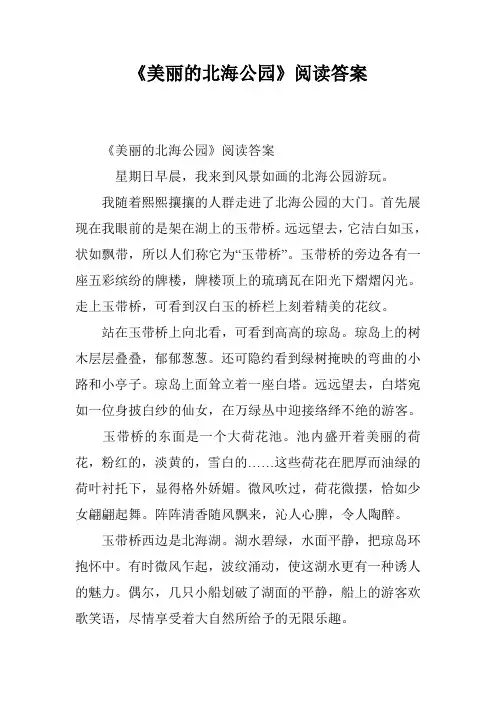 《美丽的北海公园》阅读答案

《美丽的北海公园》阅读答案

星期日早晨，我来到风景如画的北海公园游玩。

我随着熙熙攘攘的人群走进了北海公园的大门。首先展现在我眼前的是架在湖上的玉带桥。远远望去，它洁白如玉，状如飘带，所以人们称它为“玉带桥”。玉带桥的旁边各有一座五彩缤纷的牌楼，牌楼顶上的琉璃瓦在阳光下熠熠闪光。走上玉带桥，可看到汉白玉的桥栏上刻着精美的花纹。

站在玉带桥上向北看，可看到高高的琼岛。琼岛上的树木层层叠叠，郁郁葱葱。还可隐约看到绿树掩映的弯曲的小路和小亭子。琼岛上面耸立着一座白塔。远远望去，白塔宛如一位身披白纱的仙女，在万绿丛中迎接络绎不绝的游客。

玉带桥的东面是一个大荷花池。池内盛开着美丽的荷花，粉红的，淡黄的，雪白的……这些荷花在肥厚而油绿的荷叶衬托下，显得格外娇媚。微风吹过，荷花微摆，恰如少女翩翩起舞。阵阵清香随风飘来，沁人心脾，令人陶醉。

玉带桥西边是北海湖。湖水碧绿，水面平静，把琼岛环抱怀中。有时微风乍起，波纹涌动，使这湖水更有一种诱人的魅力。偶尔，几只小船划破了湖面的平静，船上的游客欢歌笑语，尽情享受着大自然所给予的无限乐趣。